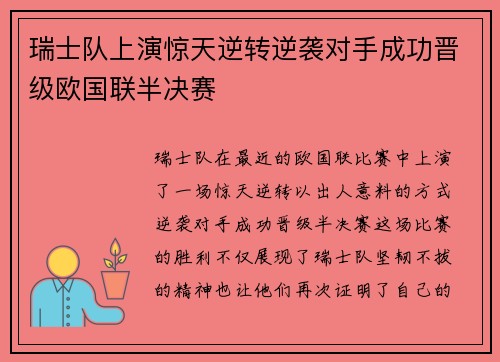 瑞士队上演惊天逆转逆袭对手成功晋级欧国联半决赛

瑞士队在最近的欧国联比赛中上演了一场惊天逆转以出人意料的方式逆袭对手成功晋级半决赛这场比赛的胜利不仅展现了瑞士队坚韧不拔的精神也让他们再次证明了自己的